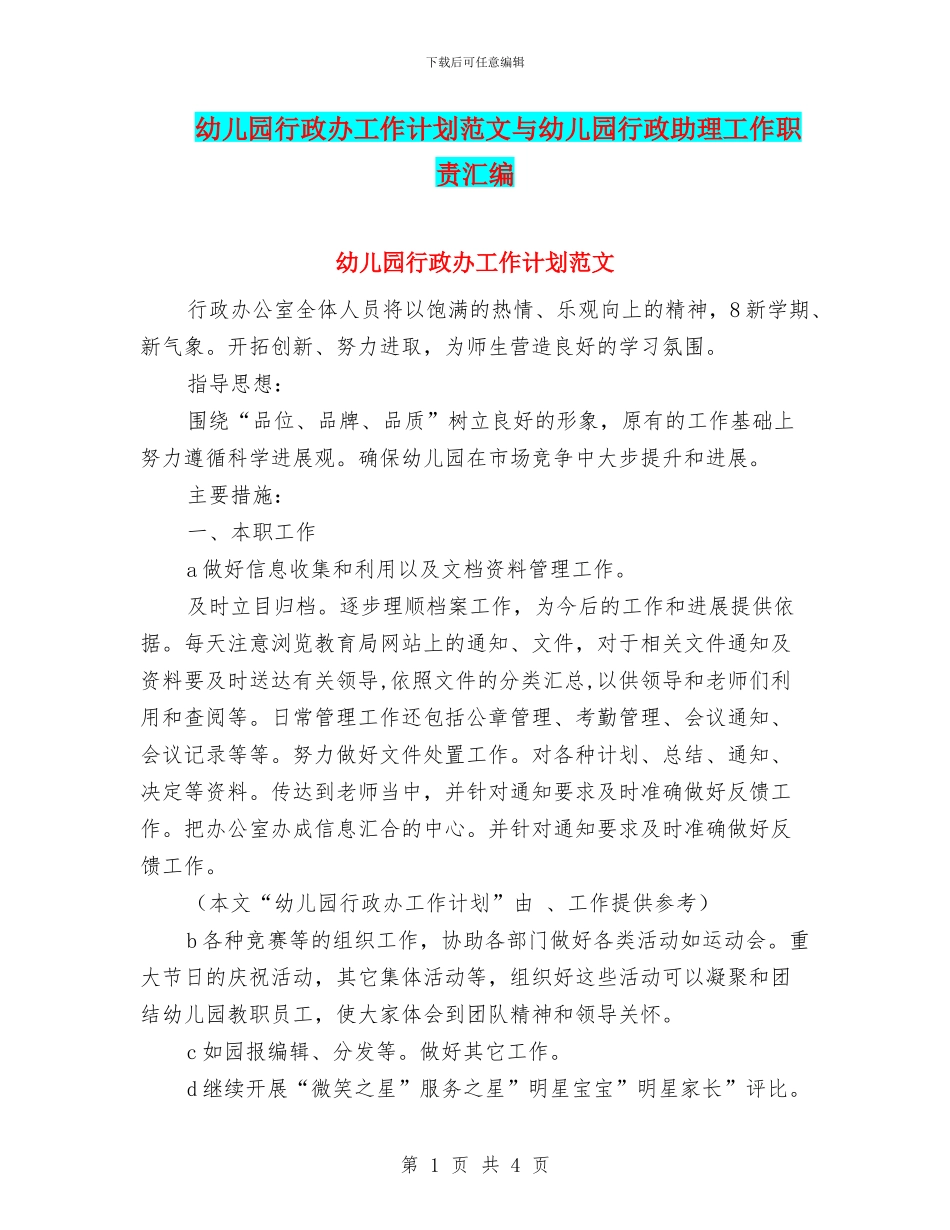 下载后可任意编辑

幼儿园行政办工作计划范文与幼儿园行政助理工作职责汇编

幼儿园行政办工作计划范文

行政办公室全体人员将以饱满的热情、乐观向上的精神，8新学期、新气象。开拓创新、努力进取，为师生营造良好的学习氛围。

指导思想：

围绕“品位、品牌、品质”树立良好的形象，原有的工作基础上努力遵循科学进展观。确保幼儿园在市场竞争中大步提升和进展。

主要措施：

一、本职工作

a做好信息收集和利用以及文档资料管理工作。

及时立目归档。逐步理顺档案工作，为今后的工作和进展提供依据。每天注意浏览教育局网站上的通知、文件，对于相关文件通知及资料要及时送达有关领导,依照文件的分类汇总,以供领导和老师们利用和查阅等。日常管理工作还包括公章管理、考勤管理、会议通知、会议记录等等。努力做好文件处置工作。对各种计划、总结、通知、决定等资料。传达到老师当中，并针对通知要求及时准确做好反馈工作。把办公室办成信息汇合的中心。并针对通知要求及时准确做好反馈工作。

（本文“幼儿园行政办工作计划”由 、工作提供参考）

b各种竞赛等的组织工作，协助各部门做好各类活动如运动会。重大节日的庆祝活动，其它集体活动等，组织好这些活动可以凝聚和团结幼儿园教职员工，使大家体会到团队精神和领导关怀。

c如园报编辑、分发等。做好其它工作。

d继续开展“微笑之星”服务之星”明星宝宝”明星家长”评比。

第 1 页 共 4 页